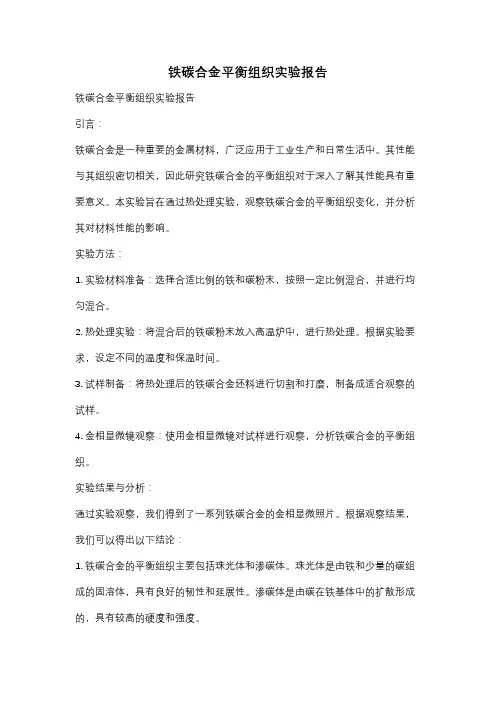 铁碳合金平衡组织实验报告

铁碳合金平衡组织实验报告

引言：

铁碳合金是一种重要的金属材料，广泛应用于工业生产和日常生活中。其性能与其组织密切相关，因此研究铁碳合金的平衡组织对于深入了解其性能具有重要意义。本实验旨在通过热处理实验，观察铁碳合金的平衡组织变化，并分析其对材料性能的影响。

实验方法：

1. 实验材料准备：选择合适比例的铁和碳粉末，按照一定比例混合，并进行均匀混合。

2. 热处理实验：将混合后的铁碳粉末放入高温炉中，进行热处理。根据实验要求，设定不同的温度和保温时间。

3. 试样制备：将热处理后的铁碳合金坯料进行切割和打磨，制备成适合观察的试样。

4. 金相显微镜观察：使用金相显微镜对试样进行观察，分析铁碳合金的平衡组织。

实验结果与分析：

通过实验观察，我们得到了一系列铁碳合金的金相显微照片。根据观察结果，我们可以得出以下结论：

1. 铁碳合金的平衡组织主要包括珠光体和渗碳体。珠光体是由铁和少量的碳组成的固溶体，具有良好的韧性和延展性。渗碳体是由碳在铁基体中的扩散形成的，具有较高的硬度和强度。